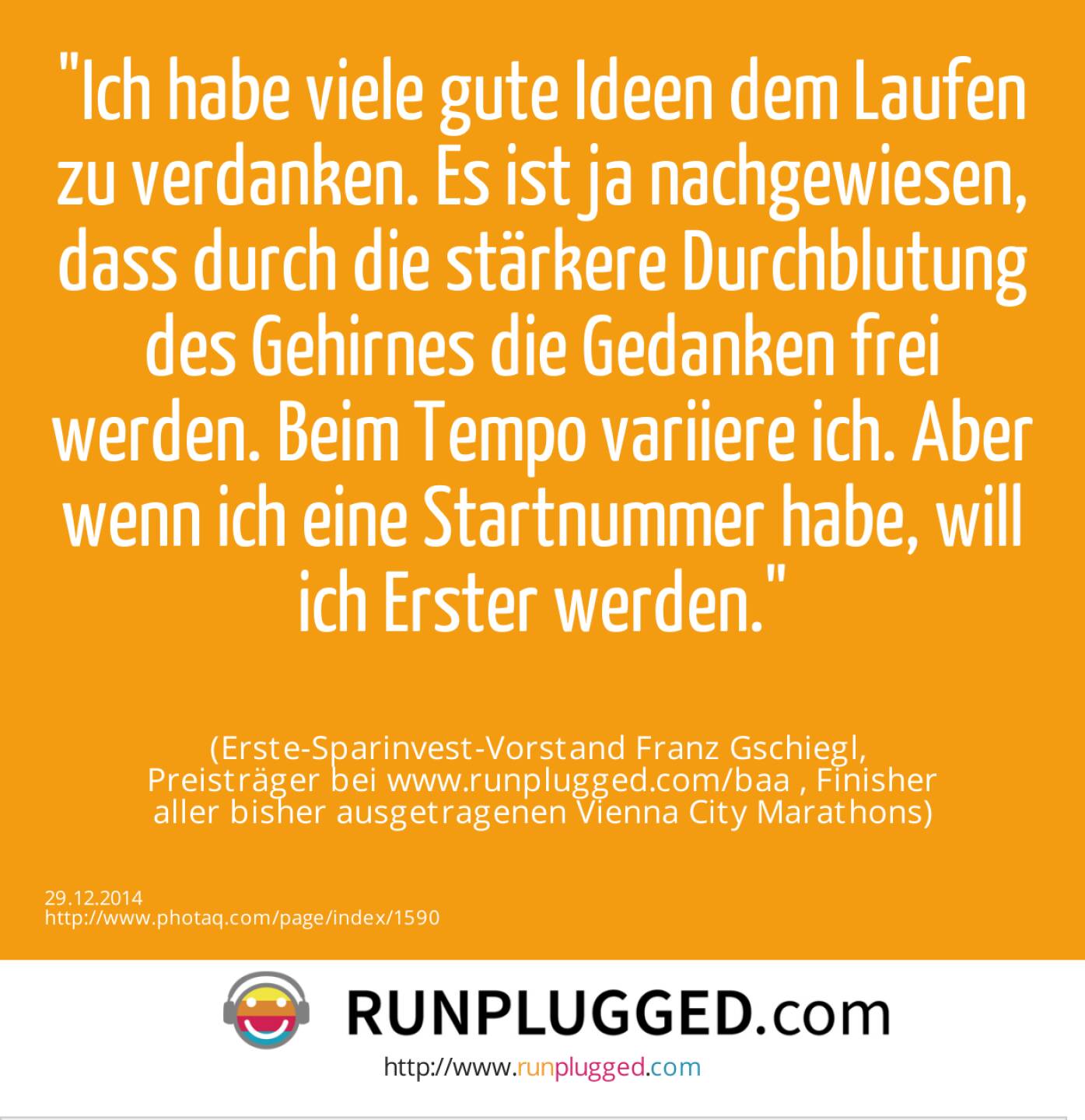 "Ich habe viele gute Ideen dem Laufen zu verdanken. Es ist ja nachgewiesen, dass durch die stärkere Durchblutung des Gehirnes die Gedanken frei werden. Beim Tempo variiere ich. Aber wenn ich eine Startnummer habe, will ich Erster werden."

(Erste-Sparinvest-Vorstand Franz Gschiegl, Preisträger bei www.runplugged.com/baa , Finisher aller bisher ausgetragenen Vienna City Marathons)

29.12.2014
http://www.photaq.com/page/index/1590

RUNPLUGGED.com
http://www.runplugged.com